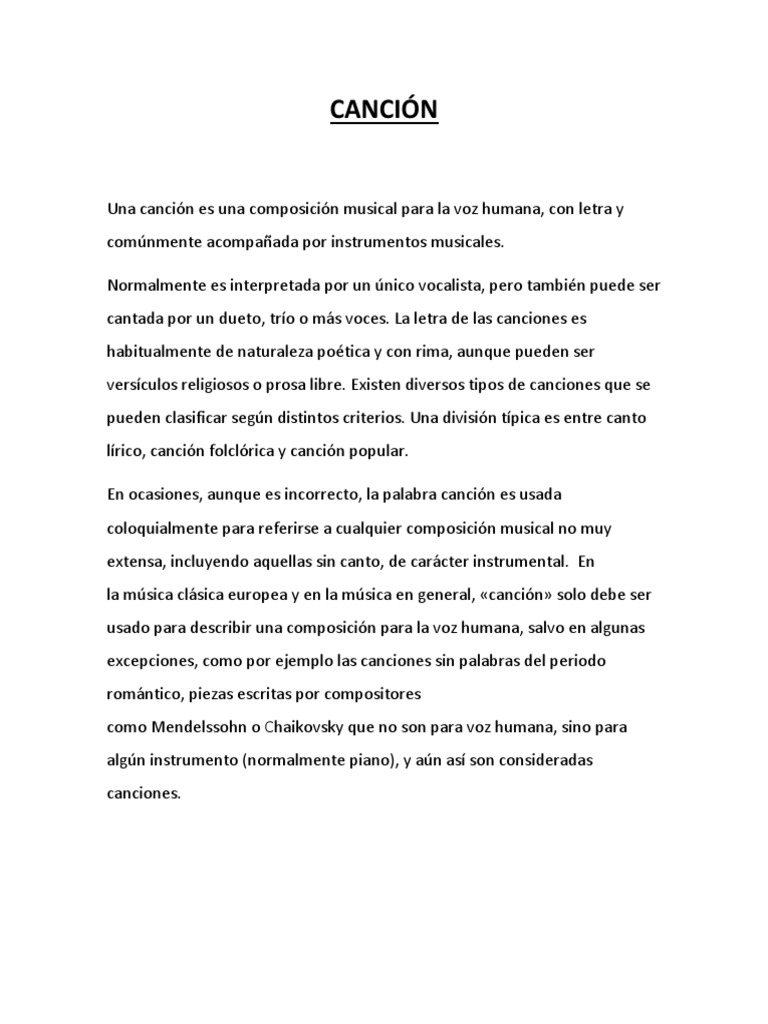 CANCIÓN

Una canción es una composición musical para la voz humana, con letra y comúnmente acompañada por instrumentos musicales.

Normalmente es interpretada por un único vocalista, pero también puede ser cantada por un dueto, trío o más voces. La letra de las canciones es habitualmente de naturaleza poética y con rima, aunque pueden ser versículos religiosos o prosa libre. Existen diversos tipos de canciones que se pueden clasificar según distintos criterios. Una división típica es entre canto lírico, canción folclórica y canción popular.

En ocasiones, aunque es incorrecto, la palabra canción es usada coloquialmente para referirse a cualquier composición musical no muy extensa, incluyendo aquellas sin canto, de carácter instrumental. En la música clásica europea y en la música en general, «canción» solo debe ser usado para describir una composición para la voz humana, salvo en algunas excepciones, como por ejemplo las canciones sin palabras del periodo romántico, piezas escritas por compositores como Mendelssohn o Chaikovsky que no son para voz humana, sino para algún instrumento (normalmente piano), y aún así son consideradas canciones.